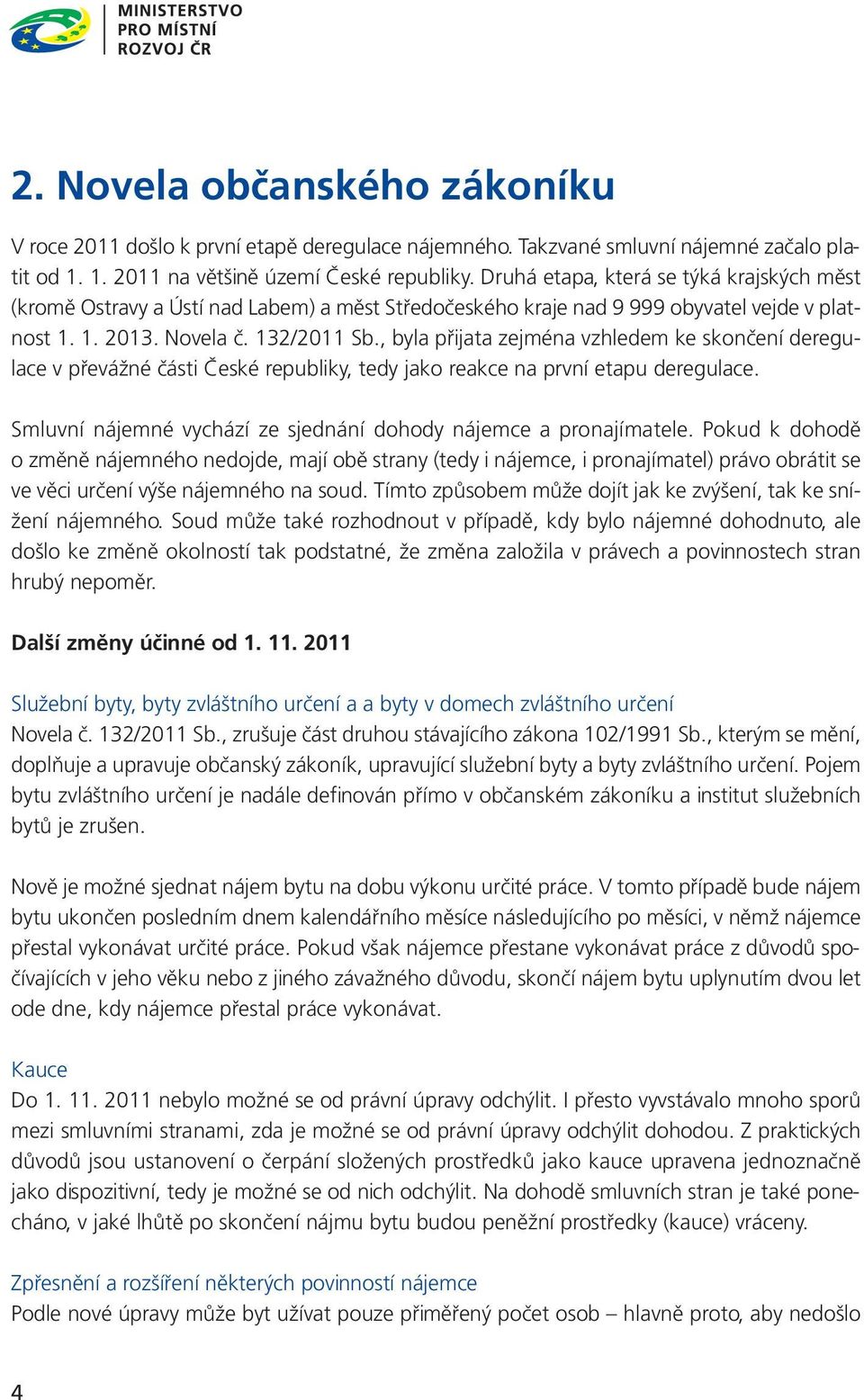 MINISTERSTVO
PRO MÍSTNÍ
ROZVOJ ČR

2. Novela občanského zákoníku

V roce 2011 došlo k první etapě deregulace nájemného. Takzvané smluvní nájemné začalo platit od 1. 1. 2011 na většině území České republiky. Druhá etapa, která se týká krajských měst (kromě Ostravy a Ústí nad Labem) a měst Středočeského kraje nad 9 999 obyvatel vejde v platnost 1. 1. 2013. Novela č. 132/2011 Sb., byla přijata zejména vzhledem ke skončení deregulace v převážné části České republiky, tedy jako reakce na první etapu deregulace.

Smluvní nájemné vychází ze sjednání dohody nájemce a pronajímatele. Pokud k dohodě o změně nájemného nedojde, mají obě strany (tedy i nájemce, i pronajímatel) právo obrátit se ve věci určení výše nájemného na soud. Tímto způsobem může dojít jak ke zvýšení, tak ke snížení nájemného. Soud může také rozhodnout v případě, kdy bylo nájemné dohodnuto, ale došlo ke změně okolností tak podstatné, že změna založila v právech a povinnostech stran hrubý nepoměr.

Další změny účinné od 1. 11. 2011

Služební byty, byty zvláštního určení a a byty v domech zvláštního určení
Novela č. 132/2011 Sb., zrušuje část druhou stávajícího zákona 102/1991 Sb., kterým se mění, doplňuje a upravuje občanský zákoník, upravující služební byty a byty zvláštního určení. Pojem bytu zvláštního určení je nadále definován přímo v občanském zákoníku a institut služebních bytů je zrušen.

Nově je možné sjednat nájem bytu na dobu výkonu určité práce. V tomto případě bude nájem bytu ukončen posledním dnem kalendářního měsíce následujícího po měsíci, v němž nájemce přestal vykonávat určité práce. Pokud však nájemce přestane vykonávat práce z důvodů spočívajících v jeho věku nebo z jiného závažného důvodu, skončí nájem bytu uplynutím dvou let ode dne, kdy nájemce přestal práce vykonávat.

Kauce
Do 1. 11. 2011 nebylo možné se od právní úpravy odchýlit. I přesto vyvstávalo mnoho sporů mezi smluvními stranami, zda je možné se od právní úpravy odchýlit dohodou. Z praktických důvodů jsou ustanovení o čerpání složených prostředků jako kauce upravena jednoznačně jako dispozitivní, tedy je možné se od nich odchýlit. Na dohodě smluvních stran je také ponecháno, v jaké lhůtě po skončení nájmu bytu budou peněžní prostředky (kauce) vráceny.

Zpřesnění a rozšíření některých povinností nájemce
Podle nové úpravy může byt užívat pouze přiměřený počet osob – hlavně proto, aby nedošlo

4